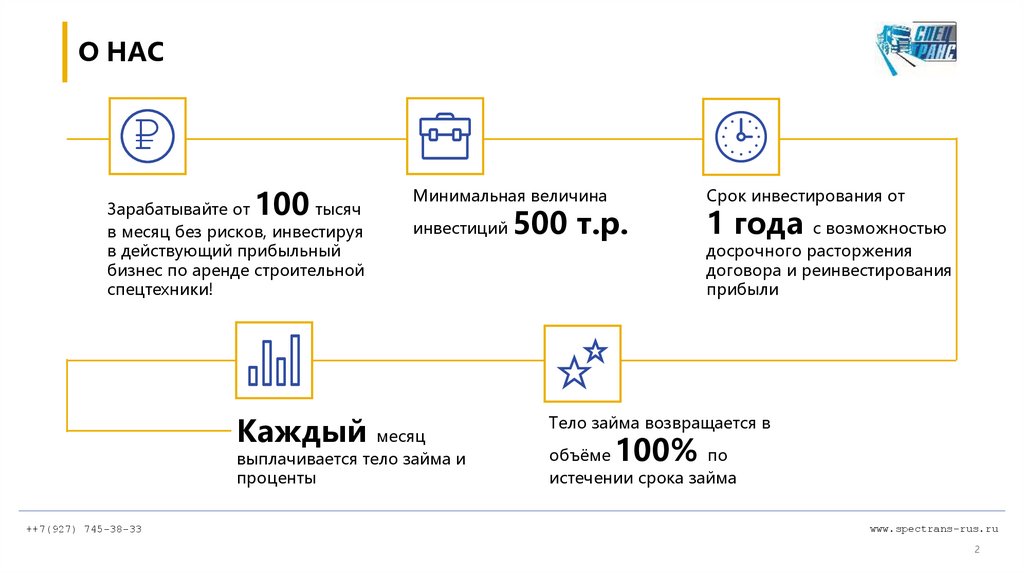 О НАС

СПЕЦ ТРАНС

Зарабатывайте от 100 тысяч в месяц без рисков, инвестируя в действующий прибыльный бизнес по аренде строительной спецтехники!

Минимальная величина инвестиций 500 т.р.

Срок инвестирования от 1 года с возможностью досрочного расторжения договора и реинвестирования прибыли

Каждый месяц выплачивается тело займа и проценты

Тело займа возвращается в объёме 100% по истечении срока займа

++7(927) 745-38-33

www.spectrans-rus.ru

2